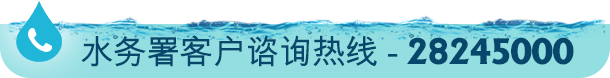 水务署客户谘询热线 - 28245000